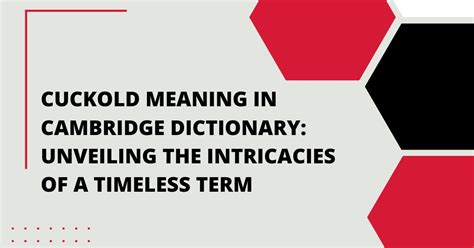 CUCKOLD MEANING IN CAMBRIDGE DICTIONARY: UNVEILING THE INTRICACIES OF A TIMELESS TERM